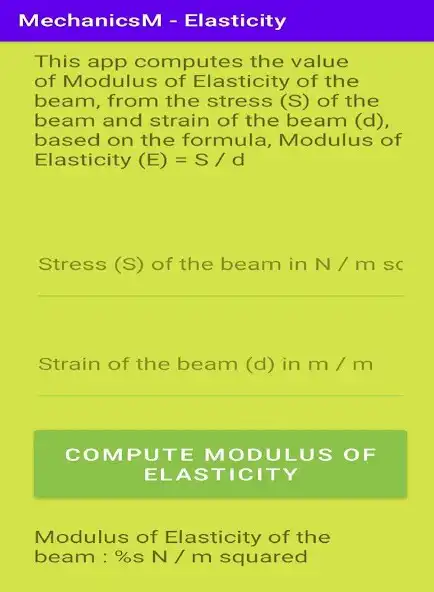 MechanicsM - Elasticity

This app computes the value of Modulus of Elasticity of the beam, from the stress (S) of the beam and strain of the beam (d), based on the formula, Modulus of Elasticity (E) = S / d

Stress (S) of the beam in N / m sc

Strain of the beam (d) in m / m

COMPUTE MODULUS OF ELASTICITY

Modulus of Elasticity of the beam : %s N / m squared